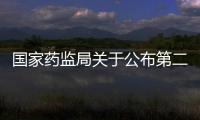 国家药监局关于公布第二